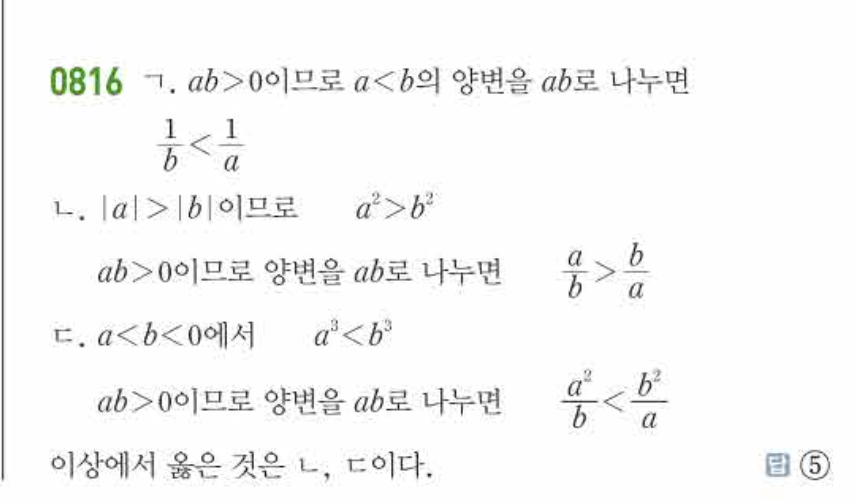 0816 ㄱ. $ab>0$이므로 $a<b$의 양변을 $ab$로 나누면

$\frac{1}{b}<\frac{1}{a}$

ㄴ. $|a|>|b|$이므로 $a^2>b^2$

$ab>0$이므로 양변을 $ab$로 나누면 $\frac{a}{b}>\frac{b}{a}$

ㄷ. $a<b<0$에서 $a^3<b^3$

$ab>0$이므로 양변을 $ab$로 나누면 $\frac{a^2}{b}<\frac{b^2}{a}$

이상에서 옳은 것은 ㄴ, ㄷ이다.

답 ⑤